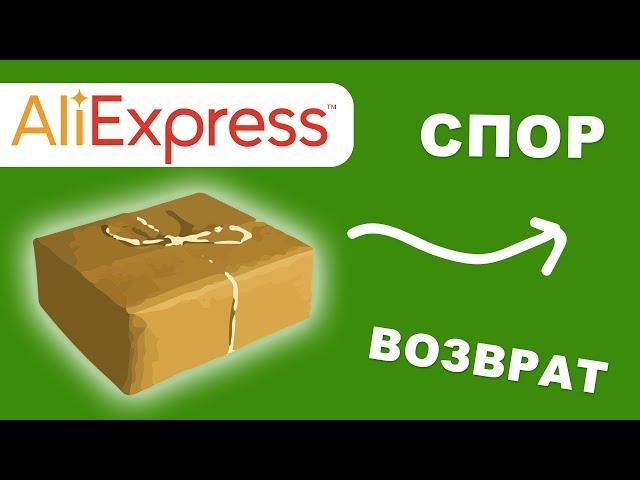 AliExpress™

СПОР

ВОЗВРАТ